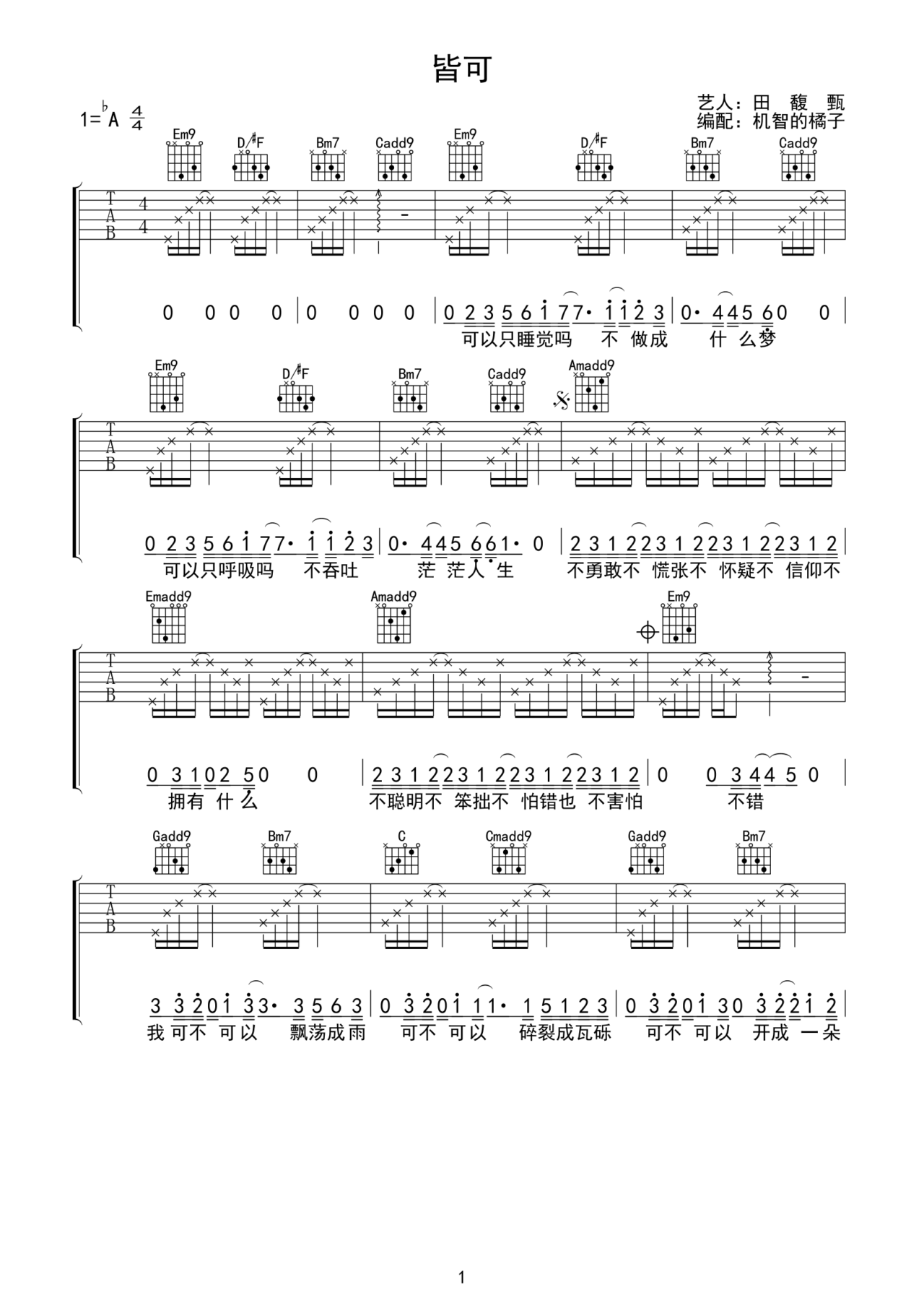 皆可

艺人：田 馥 甄
编配：机智的橘子

1=♭A $\frac{4}{4}$

Em9 D/♯F Bm7 Cadd9 Em9 D/♯F Bm7 Cadd9

T A B 4 4

0 0 0 0 | 0 0 0 0 | 0 2 3 5 6 1 7 7· 1 1 2 3 | 0· 4 4 5 6 0 0 |
可以只睡觉吗 不 做成 什 么梦

Em9 D/♯F Bm7 Cadd9 Amadd9

T A B

0 2 3 5 6 1 7 7· 1 1 2 3 | 0· 4 4 5 6 6 1· 0 | 2 3 1 2 2 3 1 2 2 3 1 2 2 3 1 2 |
可以只呼吸吗 不吞吐 茫 茫人 生 不勇敢不 慌张不 怀疑不 信仰不

Emadd9 Amadd9 Em9

T A B

0 3 1 0 2 5 0 0 | 2 3 1 2 2 3 1 2 2 3 1 2 2 3 1 2 | 0 0 3 4 4 5 0 |
拥有 什 么 不聪明不 笨拙不 怕错也 不害怕 不错

Gadd9 Bm7 C Cmadd9 Gadd9 Bm7

T A B

3 3 2 0 1 3 3· 3 5 6 3 | 0 3 2 0 1 1 1· 1 5 1 2 3 | 0 3 2 0 1 3 0 3 2 2 1 2 |
我 可不 可以 飘荡成雨 可不 可以 碎裂成瓦砾 可不 可以 开成 一朵

1